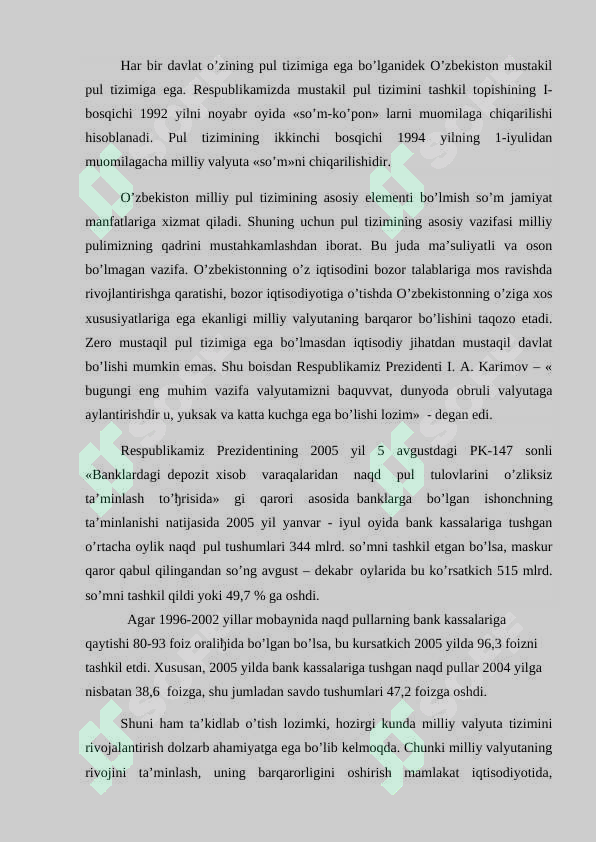 Har bir davlat o’zining pul tizimiga ega bo’lganidek O’zbekiston mustakil pul tizimiga ega. Respublikamizda mustakil pul tizimini tashkil topishining I-bosqichi 1992 yilni noyabr oyida «so’m-ko’pon» larni muomilaga chiqarilishi hisoblanadi. Pul tizimining ikkinchi bosqichi 1994 yilning 1-iyulidan muomilagacha milliy valyuta «so’m»ni chiqarilishidir.

O’zbekiston milliy pul tizimining asosiy elementi bo’lmish so’m jamiyat manfatlariga xizmat qiladi. Shuning uchun pul tizimining asosiy vazifasi milliy pulimizning qadrini mustahkamlashdan iborat. Bu juda ma’suliyatli va oson bo’lmagan vazifa. O’zbekistonning o’z iqtisodini bozor talablariga mos ravishda rivojlantirishga qaratishi, bozor iqtisodiyotiga o’tishda O’zbekistonning o’ziga xos xususiyatlariga ega ekanligi milliy valyutaning barqaror bo’lishini taqozo etadi. Zero mustaqil pul tizimiga ega bo’lmasdan iqtisodiy jihatdan mustaqil davlat bo’lishi mumkin emas. Shu boisdan Respublikamiz Prezidenti I. A. Karimov – « bugungi eng muhim vazifa valyutamizni baquvvat, dunyoda obruli valyutaga aylantirishdir u, yuksak va katta kuchga ega bo’lishi lozim» - degan edi.

Respublikamiz Prezidentining 2005 yil 5 avgustdagi PK-147 sonli «Banklardagi depozit xisob varaqalaridan naqd pul tulovlarini o’zliksiz ta’minlash to’ђrisida» gi qarori asosida banklarga bo’lgan ishonchning ta’minlanishi natijasida 2005 yil yanvar - iyul oyida bank kassalariga tushgan o’rtacha oylik naqd pul tushumlari 344 mlrd. so’mni tashkil etgan bo’lsa, maskur qaror qabul qilingandan so’ng avgust – dekabr oylarida bu ko’rsatkich 515 mlrd. so’mni tashkil qildi yoki 49,7 % ga oshdi.

Agar 1996-2002 yillar mobaynida naqd pullarning bank kassalariga qaytishi 80-93 foiz oraliђida bo’lgan bo’lsa, bu kursatkich 2005 yilda 96,3 foizni tashkil etdi. Xususan, 2005 yilda bank kassalariga tushgan naqd pullar 2004 yilga nisbatan 38,6 foizga, shu jumladan savdo tushumlari 47,2 foizga oshdi.

Shuni ham ta’kidlab o’tish lozimki, hozirgi kunda milliy valyuta tizimini rivojalantirish dolzarb ahamiyatga ega bo’lib kelmoqda. Chunki milliy valyutaning rivojini ta’minlash, uning barqarorligini oshirish mamlakat iqtisodiyotida,